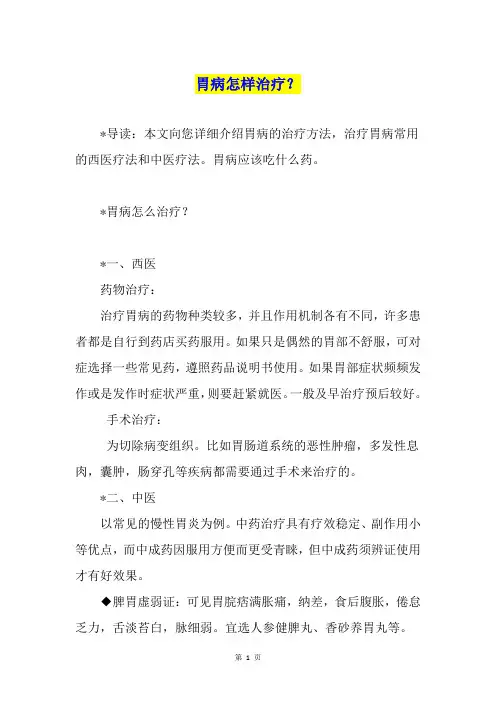 胃病怎样治疗？

*导读：本文向您详细介绍胃病的治疗方法，治疗胃病常用的西医疗法和中医疗法。胃病应该吃什么药。

*胃病怎么治疗？

*一、西医

药物治疗：

治疗胃病的药物种类较多，并且作用机制各有不同，许多患者都是自行到药店买药服用。如果只是偶然的胃部不舒服，可对症选择一些常见药，遵照药品说明书使用。如果胃部症状频频发作或是发作时症状严重，则要赶紧就医。一般及早治疗预后较好。

手术治疗：

为切除病变组织。比如胃肠道系统的恶性肿瘤，多发性息肉，囊肿，肠穿孔等疾病都需要通过手术来治疗的。

*二、中医

以常见的慢性胃炎为例。中药治疗具有疗效稳定、副作用小等优点，而中成药因服用方便而更受青睐，但中成药须辨证使用才有好效果。

◆脾胃虚弱证：可见胃脘痞满胀痛，纳差，食后腹胀，倦怠乏力，舌淡苔白，脉细弱。宜选人参健脾丸、香砂养胃丸等。

第 1 页